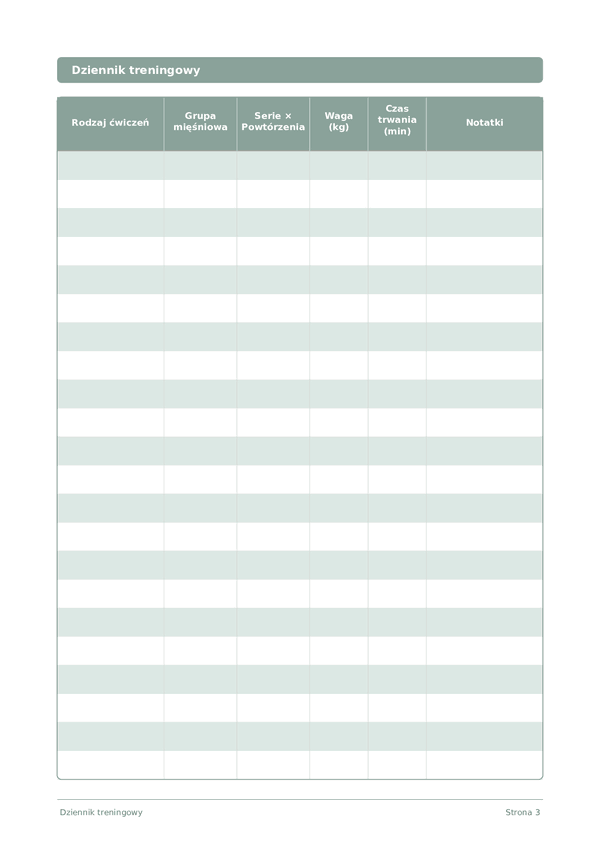 Dziennik treningowy

| Rodzaj ćwiczeń | Grupa mięśniowa | Serie × Powtórzenia | Waga (kg) | Czas trwania (min) | Notatki |
|---|---|---|---|---|---|
| | | | | | |
| | | | | | |
| | | | | | |
| | | | | | |
| | | | | | |
| | | | | | |
| | | | | | |
| | | | | | |
| | | | | | |
| | | | | | |
| | | | | | |
| | | | | | |
| | | | | | |
| | | | | | |
| | | | | | |
| | | | | | |
| | | | | | |
| | | | | | |
| | | | | | |
| | | | | | |
| | | | | | |
| | | | | | |

Dziennik treningowy Strona 3